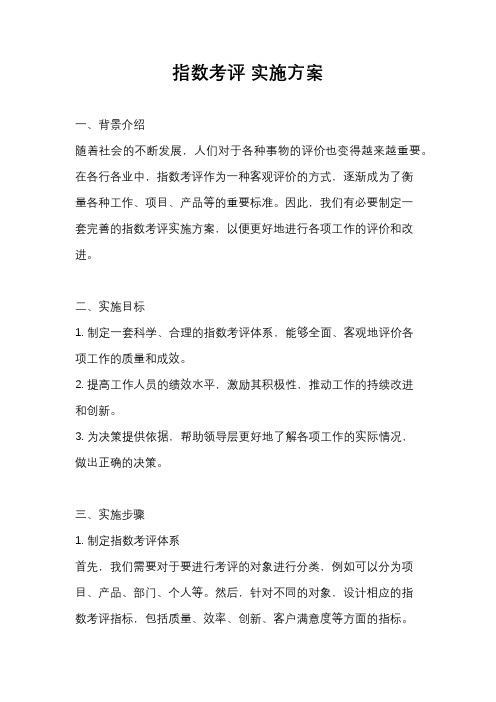 指数考评 实施方案

一、背景介绍

随着社会的不断发展，人们对于各种事物的评价也变得越来越重要。在各行各业中，指数考评作为一种客观评价的方式，逐渐成为了衡量各种工作、项目、产品等的重要标准。因此，我们有必要制定一套完善的指数考评实施方案，以便更好地进行各项工作的评价和改进。

二、实施目标

1. 制定一套科学、合理的指数考评体系，能够全面、客观地评价各项工作的质量和成效。

2. 提高工作人员的绩效水平，激励其积极性，推动工作的持续改进和创新。

3. 为决策提供依据，帮助领导层更好地了解各项工作的实际情况，做出正确的决策。

三、实施步骤

1. 制定指数考评体系

首先，我们需要对于要进行考评的对象进行分类，例如可以分为项目、产品、部门、个人等。然后，针对不同的对象，设计相应的指数考评指标，包括质量、效率、创新、客户满意度等方面的指标。